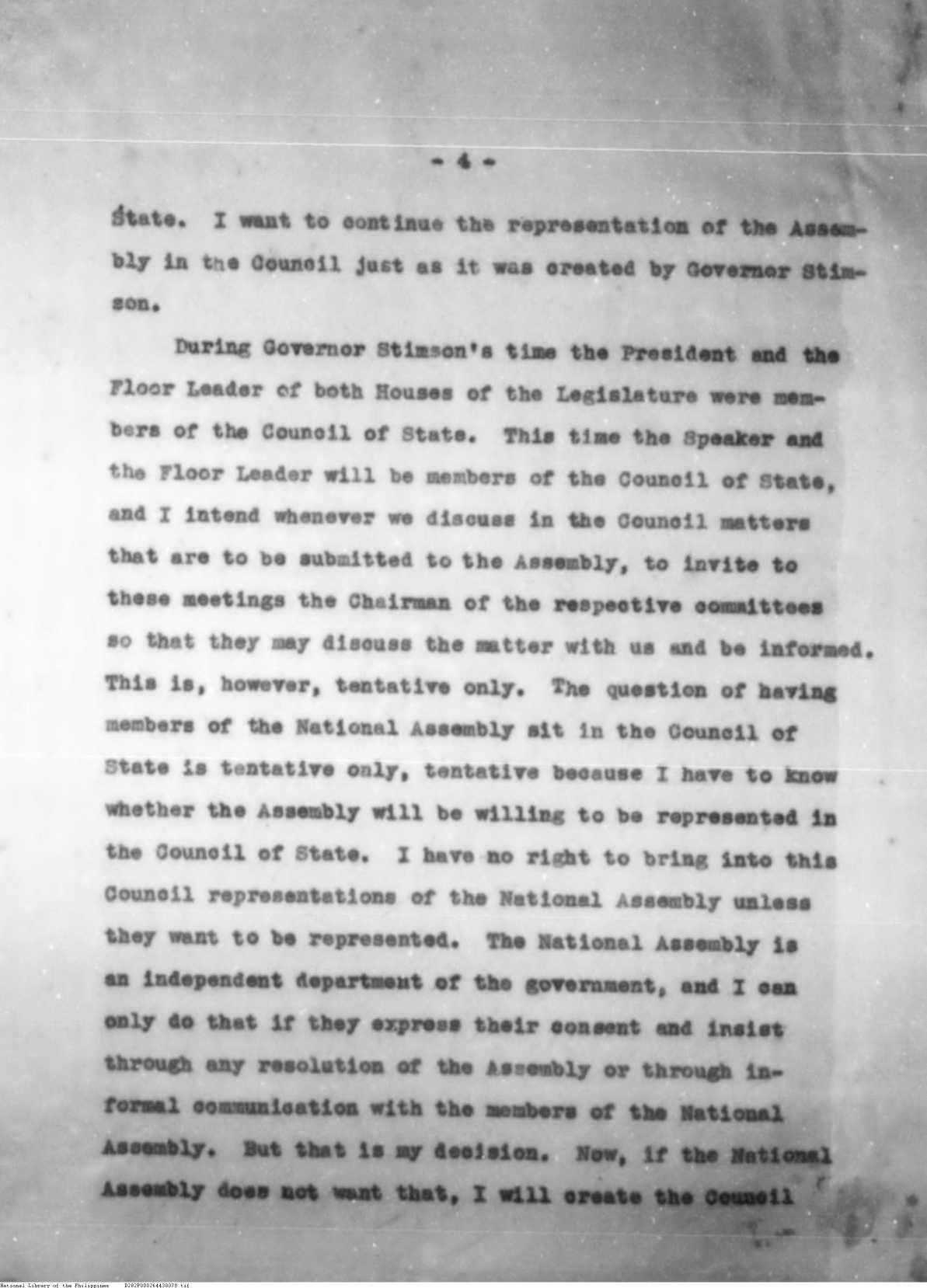 - 4 -

State. I want to continue the representation of the Assembly in the Council just as it was created by Governor Stimson.

During Governor Stimson's time the President and the Floor Leader of both Houses of the Legislature were members of the Council of State. This time the Speaker and the Floor Leader will be members of the Council of State, and I intend whenever we discuss in the Council matters that are to be submitted to the Assembly, to invite to these meetings the Chairman of the respective committees so that they may discuss the matter with us and be informed. This is, however, tentative only. The question of having members of the National Assembly sit in the Council of State is tentative only, tentative because I have to know whether the Assembly will be willing to be represented in the Council of State. I have no right to bring into this Council representations of the National Assembly unless they want to be represented. The National Assembly is an independent department of the government, and I can only do that if they express their consent and insist through any resolution of the Assembly or through informal communication with the members of the National Assembly. But that is my decision. Now, if the National Assembly does not want that, I will create the Council

National Library of the Philippines D282P000264438078.tif